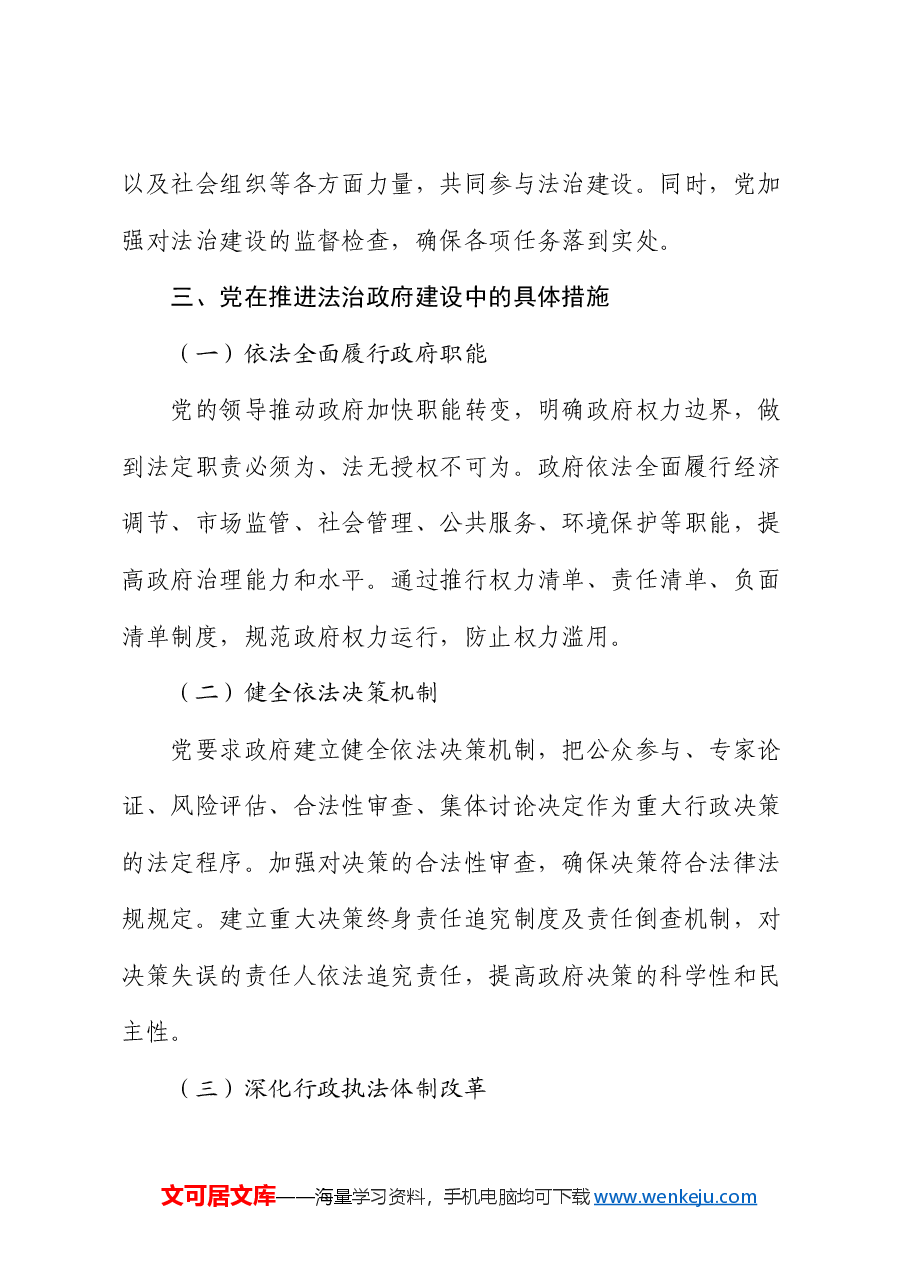 以及社会组织等各方面力量，共同参与法治建设。同时，党加强对法治建设的监督检查，确保各项任务落到实处。

三、党在推进法治政府建设中的具体措施

（一）依法全面履行政府职能

党的领导推动政府加快职能转变，明确政府权力边界，做到法定职责必须为、法无授权不可为。政府依法全面履行经济调节、市场监管、社会管理、公共服务、环境保护等职能，提高政府治理能力和水平。通过推行权力清单、责任清单、负面清单制度，规范政府权力运行，防止权力滥用。

（二）健全依法决策机制

党要求政府建立健全依法决策机制，把公众参与、专家论证、风险评估、合法性审查、集体讨论决定作为重大行政决策的法定程序。加强对决策的合法性审查，确保决策符合法律法规规定。建立重大决策终身责任追究制度及责任倒查机制，对决策失误的责任人依法追究责任，提高政府决策的科学性和民主性。

（三）深化行政执法体制改革

文可居文库——海量学习资料，手机电脑均可下载www.wenkeju.com